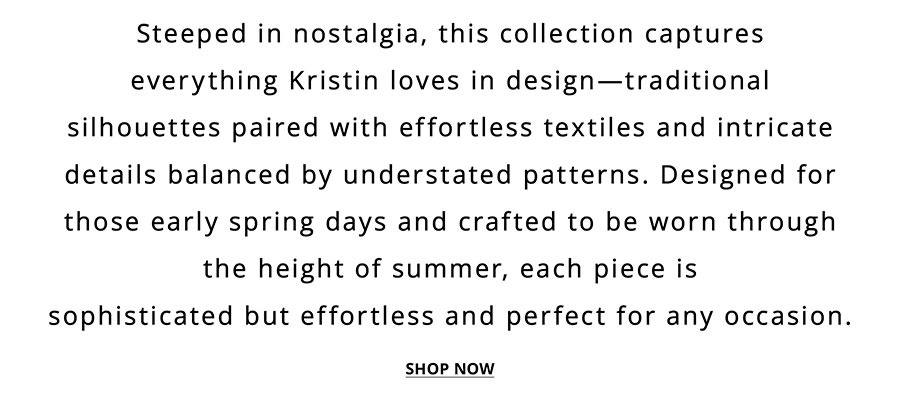 Steeped in nostalgia, this collection captures everything Kristin loves in design—traditional silhouettes paired with effortless textiles and intricate details balanced by understated patterns. Designed for those early spring days and crafted to be worn through the height of summer, each piece is sophisticated but effortless and perfect for any occasion.

SHOP NOW